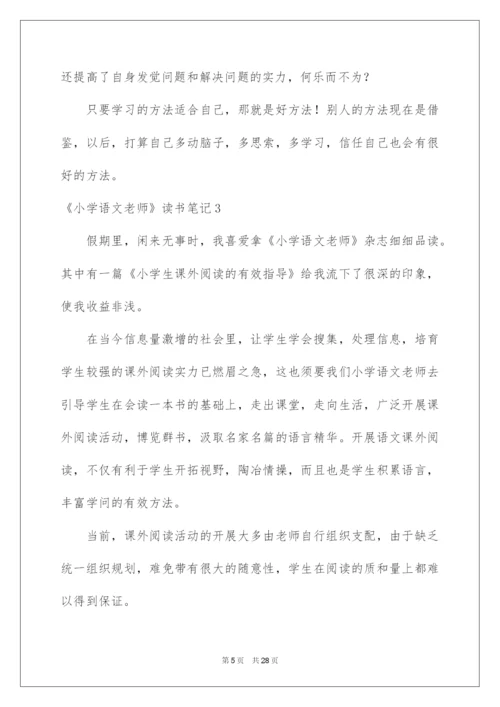 还提高了自身发觉问题和解决问题的实力，何乐而不为？

只要学习的方法适合自己，那就是好方法！别人的方法现在是借鉴，以后，打算自己多动脑子，多思索，多学习，信任自己也会有很好的方法。

《小学语文老师》读书笔记3

假期里，闲来无事时，我喜爱拿《小学语文老师》杂志细细品读。其中有一篇《小学生课外阅读的有效指导》给我流下了很深的印象，使我收益非浅。

在当今信息量激增的社会里，让学生学会搜集，处理信息，培育学生较强的课外阅读实力已燃眉之急，这也须要我们小学语文老师去引导学生在会读一本书的基础上，走出课堂，走向生活，广泛开展课外阅读活动，博览群书，汲取名家名篇的语言精华。开展语文课外阅读，不仅有利于学生开拓视野，陶冶情操，而且也是学生积累语言，丰富学问的有效方法。

当前，课外阅读活动的开展大多由老师自行组织支配，由于缺乏统一组织规划，难免带有很大的随意性，学生在阅读的质和量上都难以得到保证。

第5页 共28页